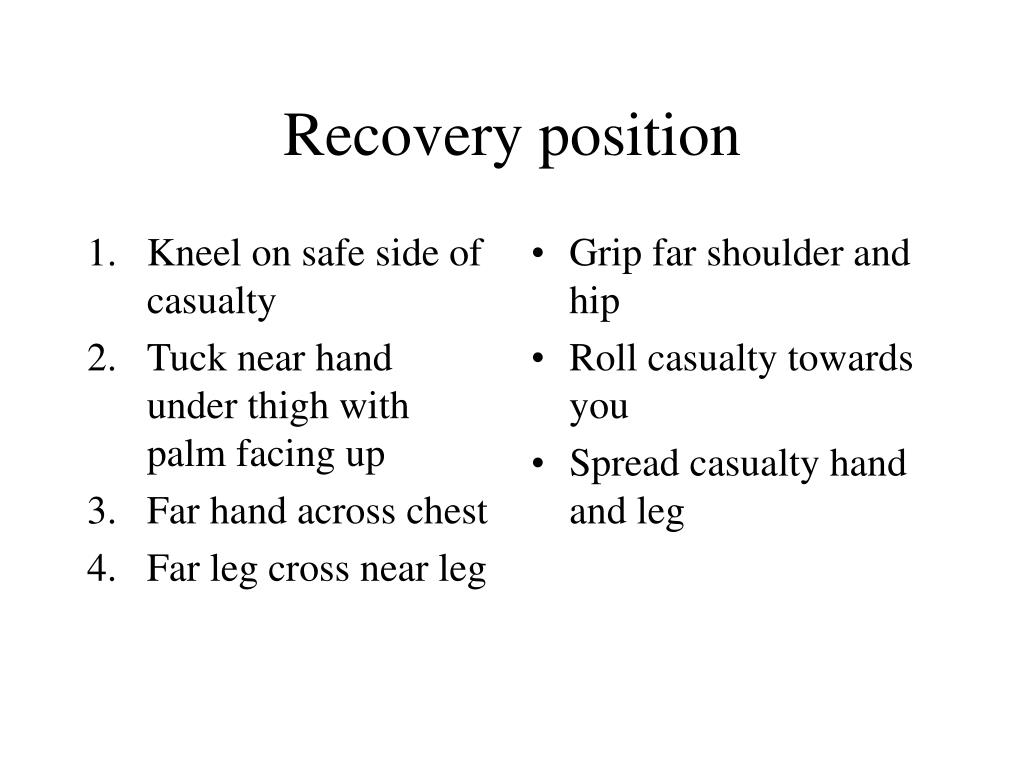 Recovery position

1. Kneel on safe side of casualty
2. Tuck near hand under thigh with palm facing up
3. Far hand across chest
4. Far leg cross near leg

• Grip far shoulder and hip
• Roll casualty towards you
• Spread casualty hand and leg